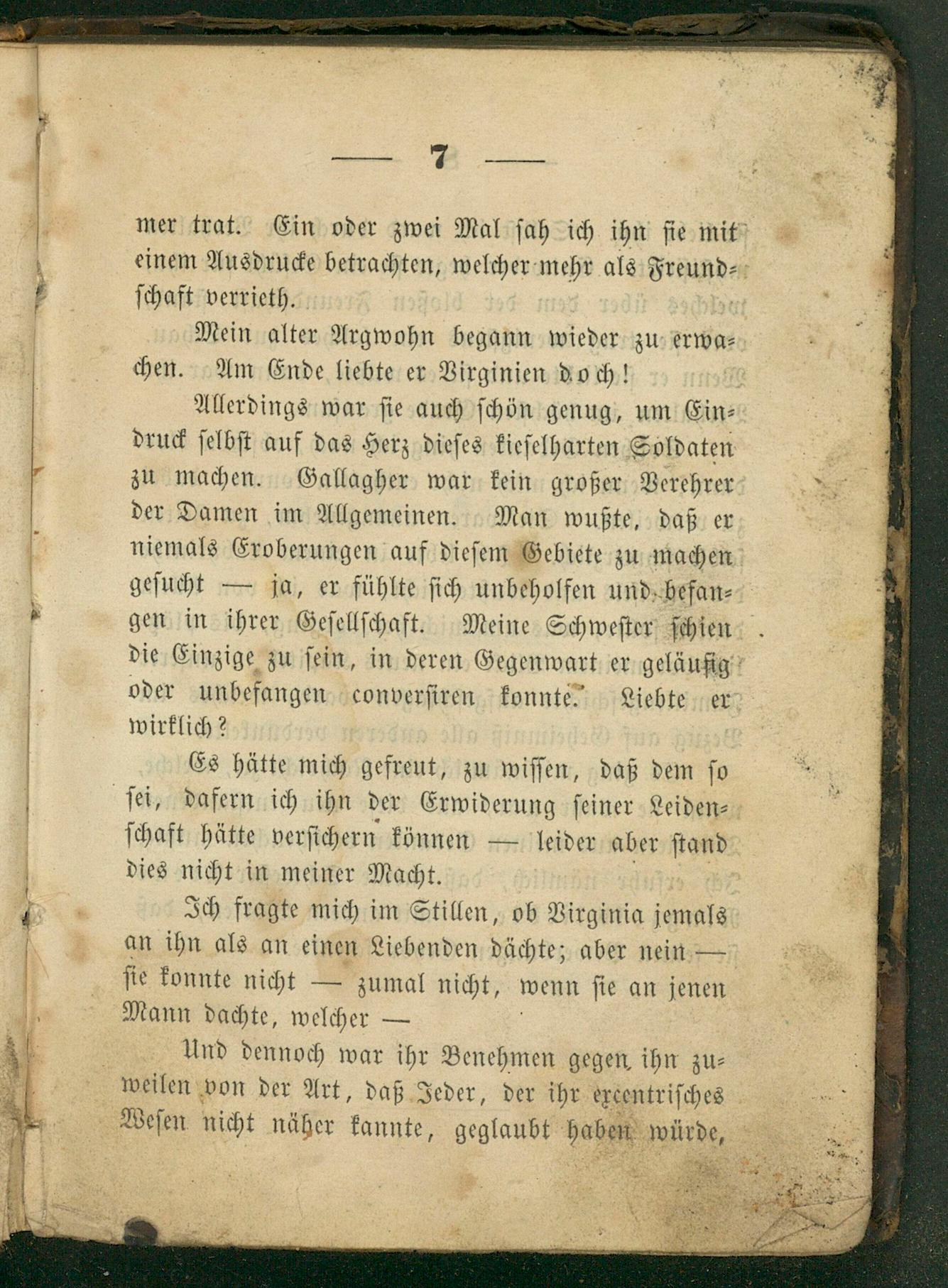 — 7 —

mer trat. Ein oder zwei Mal sah ich ihn sie mit einem Ausdrucke betrachten, welcher mehr als Freundschaft verrieth.

Mein alter Argwohn begann wieder zu erwachen. Am Ende liebte er Virginien doch!

Allerdings war sie auch schön genug, um Eindruck selbst auf das Herz dieses kieselharten Soldaten zu machen. Gallagher war kein großer Verehrer der Damen im Allgemeinen. Man wußte, daß er niemals Eroberungen auf diesem Gebiete zu machen gesucht — ja, er fühlte sich unbeholfen und befangen in ihrer Gesellschaft. Meine Schwester schien die Einzige zu sein, in deren Gegenwart er geläufig oder unbefangen conversiren konnte. Liebte er wirklich?

Es hätte mich gefreut, zu wissen, daß dem so sei, dafern ich ihn der Erwiderung seiner Leidenschaft hätte versichern können — leider aber stand dies nicht in meiner Macht.

Ich fragte mich im Stillen, ob Virginia jemals an ihn als an einen Liebenden dächte; aber nein — sie konnte nicht — zumal nicht, wenn sie an jenen Mann dachte, welcher —

Und dennoch war ihr Benehmen gegen ihn zuweilen von der Art, daß Jeder, der ihr excentrisches Wesen nicht näher kannte, geglaubt haben würde,